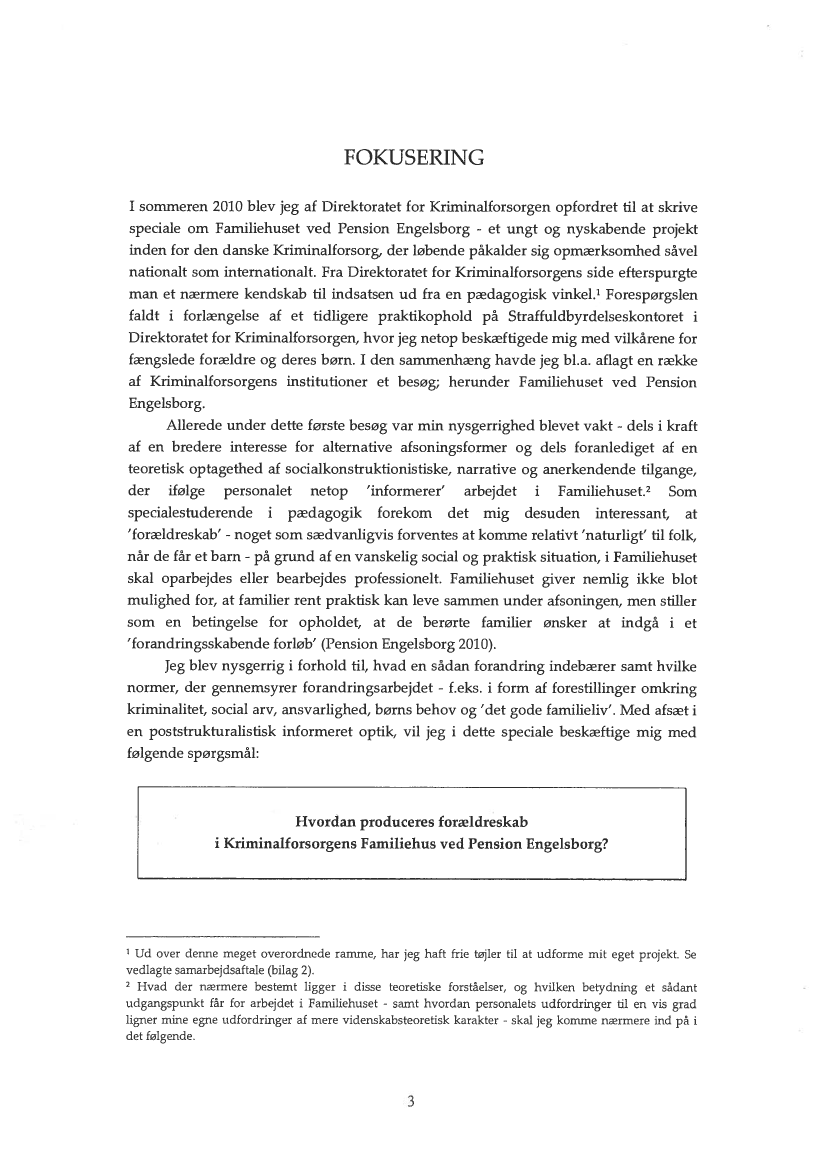 FOKUSERING

I sommeren 2010 blev jeg af Direktoratet for Kriminalforsorgen opfordret til at skrive speciale om Familiehuset ved Pension Engelsborg - et ungt og nyskabende projekt inden for den danske Kriminalforsorg, der løbende påkalder sig opmærksomhed såvel nationalt som internationalt. Fra Direktoratet for Kriminalforsorgens side efterspurgte man et nærmere kendskab til indsatsen ud fra en pædagogisk vinkel.$^1$ Forespørgslen faldt i forlængelse af et tidligere praktikophold på Straffuldbyrdelseskontoret i Direktoratet for Kriminalforsorgen, hvor jeg netop beskæftigede mig med vilkårene for fængslede forældre og deres børn. I den sammenhæng havde jeg bl.a. aflagt en række af Kriminalforsorgens institutioner et besøg; herunder Familiehuset ved Pension Engelsborg.

Allerede under dette første besøg var min nysgerrighed blevet vakt - dels i kraft af en bredere interesse for alternative afsoningsformer og dels foranlediget af en teoretisk optagethed af socialkonstruktionistiske, narrative og anerkendende tilgange, der ifølge personalet netop 'informerer' arbejdet i Familiehuset.$^2$ Som specialestuderende i pædagogik forekom det mig desuden interessant, at 'forældreskab' - noget som sædvanligvis forventes at komme relativt 'naturligt' til folk, når de får et barn - på grund af en vanskelig social og praktisk situation, i Familiehuset skal oparbejdes eller bearbejdes professionelt. Familiehuset giver nemlig ikke blot mulighed for, at familier rent praktisk kan leve sammen under afsoningen, men stiller som en betingelse for opholdet, at de berørte familier ønsker at indgå i et 'forandringsskabende forløb' (Pension Engelsborg 2010).

Jeg blev nysgerrig i forhold til, hvad en sådan forandring indebærer samt hvilke normer, der gennemsyrer forandringsarbejdet - f.eks. i form af forestillinger omkring kriminalitet, social arv, ansvarlighed, børns behov og 'det gode familieliv'. Med afsæt i en poststrukturalistisk informeret optik, vil jeg i dette speciale beskæftige mig med følgende spørgsmål:

Hvordan produceres forældreskab
i Kriminalforsorgens Familiehus ved Pension Engelsborg?

$^1$ Ud over denne meget overordnede ramme, har jeg haft frie tøjler til at udforme mit eget projekt. Se vedlagte samarbejdsaftale (bilag 2).
$^2$ Hvad der nærmere bestemt ligger i disse teoretiske forståelser, og hvilken betydning et sådant udgangspunkt får for arbejdet i Familiehuset - samt hvordan personalets udfordringer til en vis grad ligner mine egne udfordringer af mere videnskabsteoretisk karakter - skal jeg komme nærmere ind på i det følgende.

3